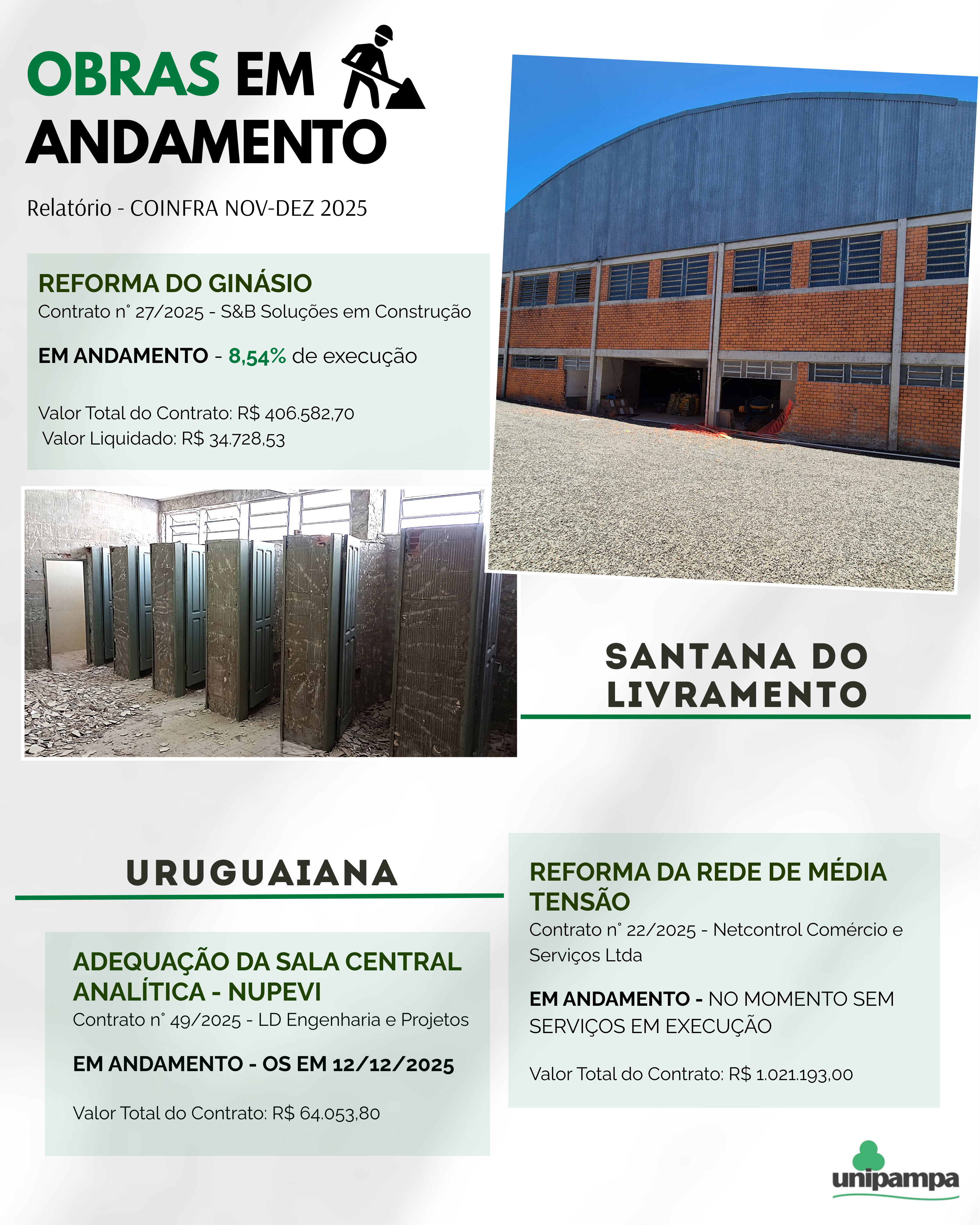 OBRAS EM ANDAMENTO

Relatório - COINFRA NOV-DEZ 2025

REFORMA DO GINÁSIO
Contrato n° 27/2025 - S&B Soluções em Construção

EM ANDAMENTO - 8,54% de execução

Valor Total do Contrato: R$ 406.582,70
Valor Liquidado: R$ 34.728,53

SANTANA DO LIVRAMENTO

URUGUAIANA

ADEQUAÇÃO DA SALA CENTRAL ANALÍTICA - NUPEVI
Contrato n° 49/2025 - LD Engenharia e Projetos

EM ANDAMENTO - OS EM 12/12/2025

Valor Total do Contrato: R$ 64.053,80

REFORMA DA REDE DE MÉDIA TENSÃO
Contrato n° 22/2025 - Netcontrol Comércio e Serviços Ltda

EM ANDAMENTO - NO MOMENTO SEM SERVIÇOS EM EXECUÇÃO

Valor Total do Contrato: R$ 1.021.193,00

unipampa